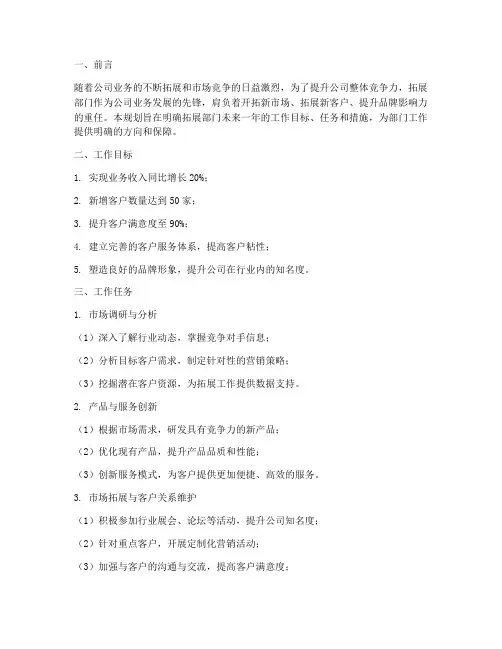 一、前言

随着公司业务的不断拓展和市场竞争的日益激烈，为了提升公司整体竞争力，拓展部门作为公司业务发展的先锋，肩负着开拓新市场、拓展新客户、提升品牌影响力的重任。本规划旨在明确拓展部门未来一年的工作目标、任务和措施，为部门工作提供明确的方向和保障。

二、工作目标

1. 实现业务收入同比增长 20%；

2. 新增客户数量达到 50 家；

3. 提升客户满意度至 90%；

4. 建立完善的客户服务体系，提高客户粘性；

5. 塑造良好的品牌形象，提升公司在行业内的知名度。

三、工作任务

1. 市场调研与分析

（1）深入了解行业动态，掌握竞争对手信息；

（2）分析目标客户需求，制定针对性的营销策略；

（3）挖掘潜在客户资源，为拓展工作提供数据支持。

2. 产品与服务创新

（1）根据市场需求，研发具有竞争力的新产品；

（2）优化现有产品，提升产品品质和性能；

（3）创新服务模式，为客户提供更加便捷、高效的服务。

3. 市场拓展与客户关系维护

（1）积极参加行业展会、论坛等活动，提升公司知名度；

（2）针对重点客户，开展定制化营销活动；

（3）加强与客户的沟通与交流，提高客户满意度；